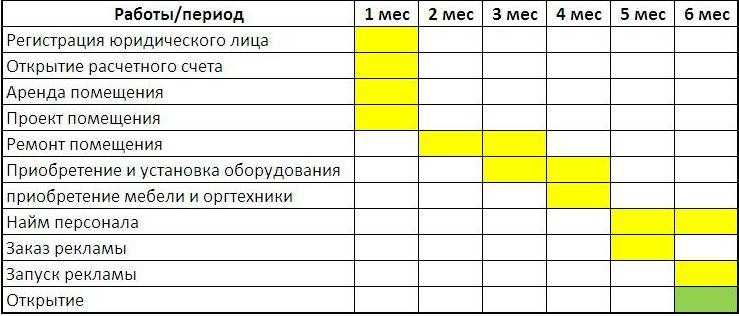 | Работы/период | 1 мес | 2 мес | 3 мес | 4 мес | 5 мес | 6 мес |
|---|---|---|---|---|---|---|
| Регистрация юридического лица | | | | | | |
| Открытие расчетного счета | | | | | | |
| Аренда помещения | | | | | | |
| Проект помещения | | | | | | |
| Ремонт помещения | | | | | | |
| Приобретение и установка оборудования | | | | | | |
| приобретение мебели и оргтехники | | | | | | |
| Найм персонала | | | | | | |
| Заказ рекламы | | | | | | |
| Запуск рекламы | | | | | | |
| Открытие | | | | | | |